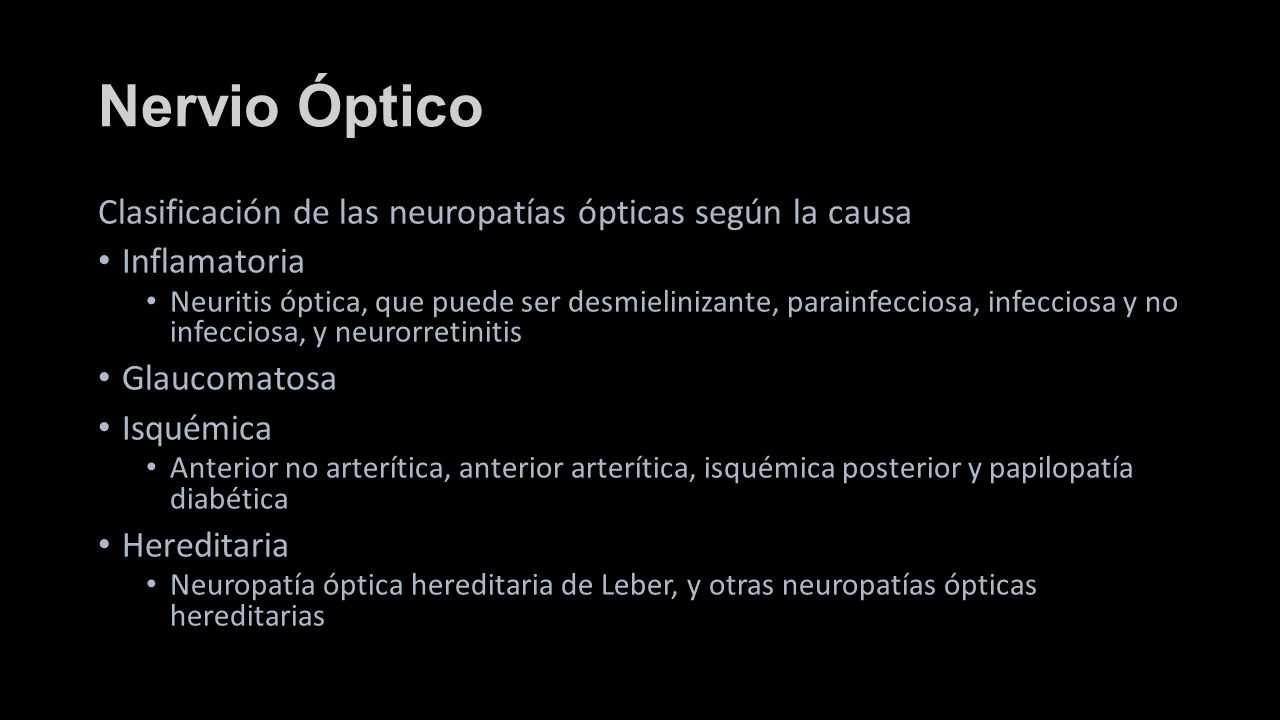 Nervio Óptico

Clasificación de las neuropatías ópticas según la causa

• Inflamatoria
  • Neuritis óptica, que puede ser desmielinizante, parainfecciosa, infecciosa y no infecciosa, y neurorretinitis
• Glaucomatosa
• Isquémica
  • Anterior no arterítica, anterior arterítica, isquémica posterior y papilopatía diabética
• Hereditaria
  • Neuropatía óptica hereditaria de Leber, y otras neuropatías ópticas hereditarias